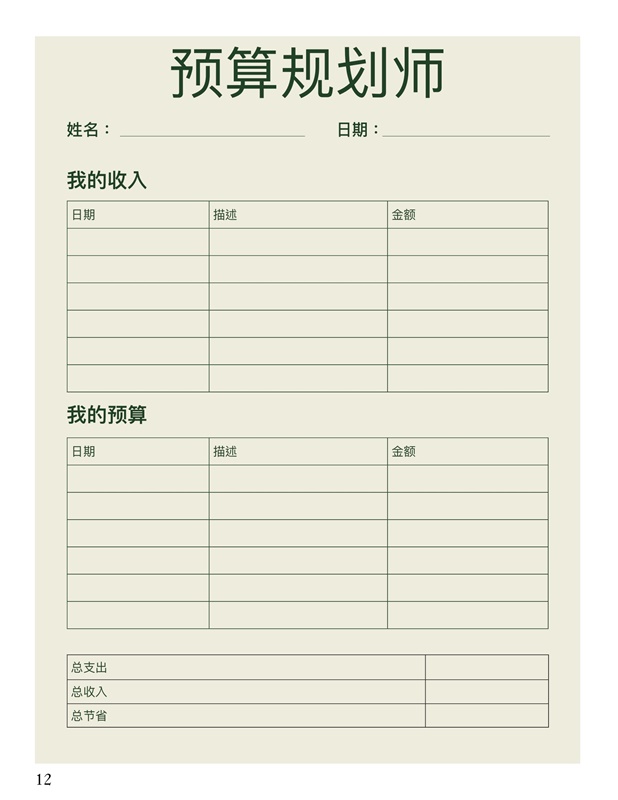 预算规划师

姓名：____ 日期：____

我的收入

| 日期 | 描述 | 金额 |
|---|---|---|
| | | |
| | | |
| | | |
| | | |
| | | |
| | | |

我的预算

| 日期 | 描述 | 金额 |
|---|---|---|
| | | |
| | | |
| | | |
| | | |
| | | |
| | | |

| 总支出 | |
|---|---|
| 总收入 | |
| 总节省 | |

12